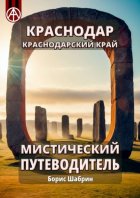 КРАСНОДАР
КРАСНОДАРСКИЙ КРАЙ

МИСТИЧЕСКИЙ ПУТЕВОДИТЕЛЬ

Борис Шабрин